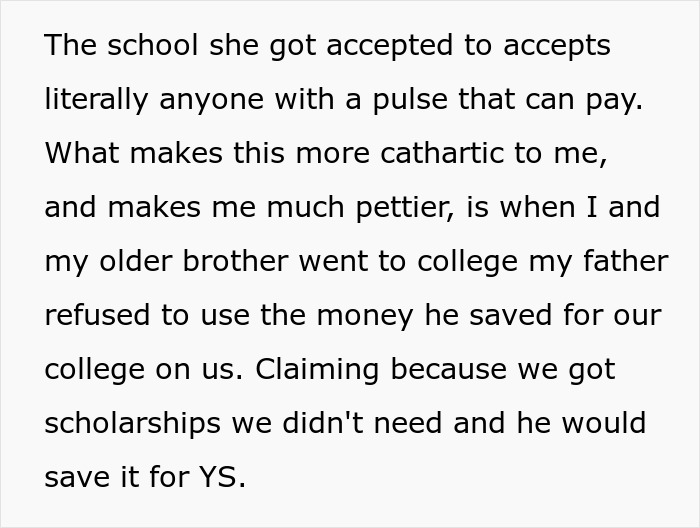 The school she got accepted to accepts literally anyone with a pulse that can pay. What makes this more cathartic to me, and makes me much pettier, is when I and my older brother went to college my father refused to use the money he saved for our college on us. Claiming because we got scholarships we didn't need and he would save it for YS.